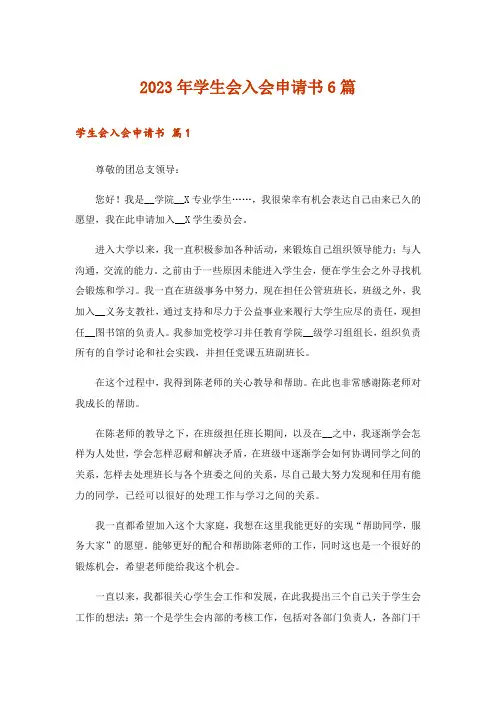 2023年学生会入会申请书6篇

学生会入会申请书 篇1

尊敬的团总支领导：

您好！我是__学院__X专业学生……，我很荣幸有机会表达自己由来已久的愿望，我在此申请加入__X学生委员会。

进入大学以来，我一直积极参加各种活动，来锻炼自己组织领导能力；与人沟通，交流的能力。之前由于一些原因未能进入学生会，便在学生会之外寻找机会锻炼和学习。我一直在班级事务中努力，现在担任公管班班长，班级之外，我加入__义务支教社，通过支持和尽力于公益事业来履行大学生应尽的责任，现担任__图书馆的负责人。我参加党校学习并任教育学院__级学习组组长，组织负责所有的自学讨论和社会实践，并担任党课五班副班长。

在这个过程中，我得到陈老师的关心教导和帮助。在此也非常感谢陈老师对我成长的帮助。

在陈老师的教导之下，在班级担任班长期间，以及在__之中，我逐渐学会怎样为人处世，学会怎样忍耐和解决矛盾，在班级中逐渐学会如何协调同学之间的关系，怎样去处理班长与各个班委之间的关系，尽自己最大努力发现和任用有能力的同学，已经可以很好的处理工作与学习之间的关系。

我一直都希望加入这个大家庭，我想在这里我能更好的实现“帮助同学，服务大家”的愿望，能够更好的配合和帮助陈老师的工作，同时这也是一个很好的锻炼机会，希望老师能给我这个机会。

一直以来，我都很关心学生会工作和发展，在此我提出三个自己关于学生会工作的想法：第一个是学生会内部的考核工作，包括对各部门负责人，各部门干